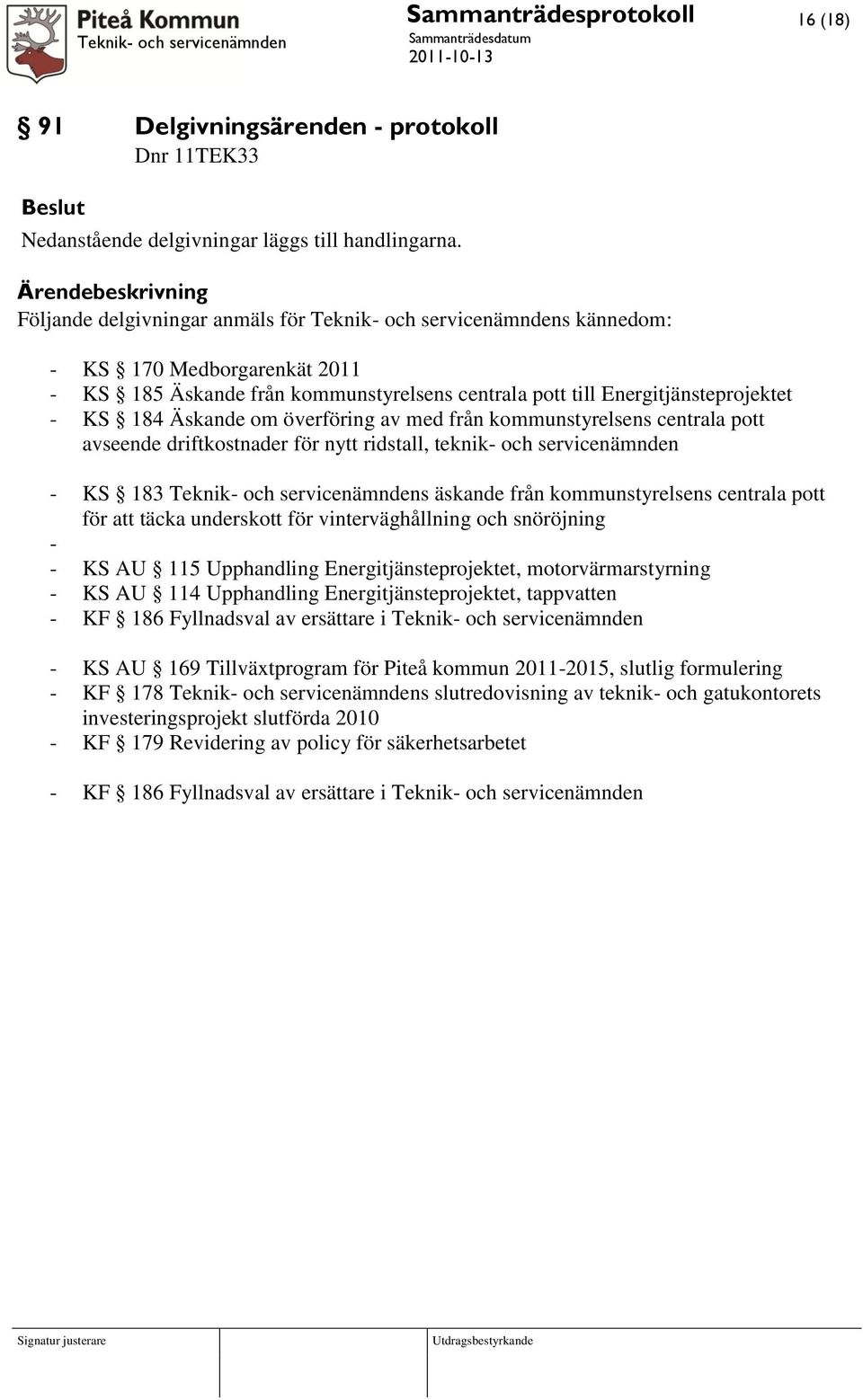 Piteå Kommun
Teknik- och servicenämnden

Sammanträdesprotokoll
Sammanträdesdatum
2011-10-13

16 (18)

§ 91 Delgivningsärenden - protokoll
Dnr 11TEK33

Beslut
Nedanstående delgivningar läggs till handlingarna.

Ärendebeskrivning
Följande delgivningar anmäls för Teknik- och servicenämndens kännedom:

- KS § 170 Medborgarenkät 2011
- KS § 185 Äskande från kommunstyrelsens centrala pott till Energitjänsteprojektet
- KS § 184 Äskande om överföring av med från kommunstyrelsens centrala pott avseende driftkostnader för nytt ridstall, teknik- och servicenämnden

- KS § 183 Teknik- och servicenämndens äskande från kommunstyrelsens centrala pott för att täcka underskott för vinterväghållning och snöröjning
-
- KS AU § 115 Upphandling Energitjänsteprojektet, motorvärmarstyrning
- KS AU § 114 Upphandling Energitjänsteprojektet, tappvatten
- KF § 186 Fyllnadsval av ersättare i Teknik- och servicenämnden

- KS AU § 169 Tillväxtprogram för Piteå kommun 2011-2015, slutlig formulering
- KF § 178 Teknik- och servicenämndens slutredovisning av teknik- och gatukontorets investeringsprojekt slutförda 2010
- KF § 179 Revidering av policy för säkerhetsarbetet

- KF § 186 Fyllnadsval av ersättare i Teknik- och servicenämnden

Signatur justerare

Utdragsbestyrkande